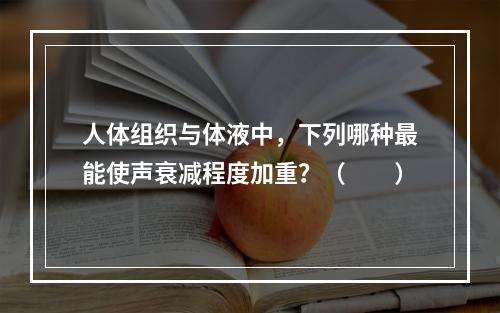 人体组织与体液中，下列哪种最能使声衰减程度加重？（　　）